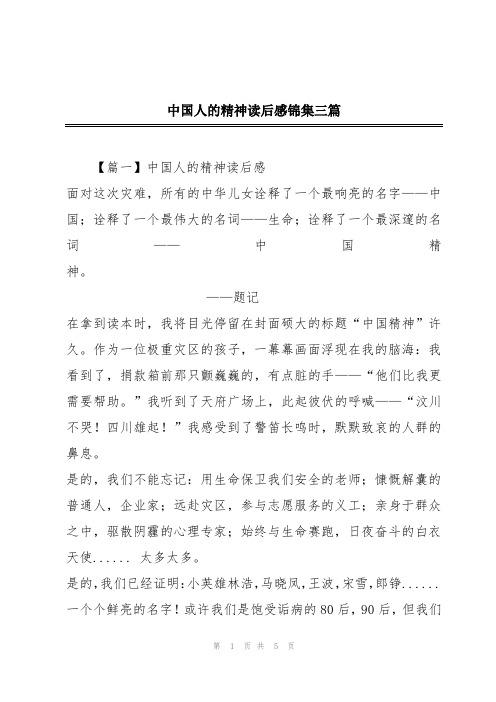 中国人的精神读后感锦集三篇

【篇一】中国人的精神读后感

面对这次灾难，所有的中华儿女诠释了一个最响亮的名字——中国；诠释了一个最伟大的名词——生命；诠释了一个最深邃的名词——中国精神。

——题记

在拿到读本时，我将目光停留在封面硕大的标题“中国精神”许久。作为一位极重灾区的孩子，一幕幕画面浮现在我的脑海：我看到了，捐款箱前那只颤巍巍的，有点脏的手——“他们比我更需要帮助。”我听到了天府广场上，此起彼伏的呼喊——“汶川不哭！四川雄起！”我感受到了警笛长鸣时，默默致哀的人群的鼻息。

是的，我们不能忘记：用生命保卫我们安全的老师；慷慨解囊的普通人，企业家；远赴灾区，参与志愿服务的义工；亲身于群众之中，驱散阴霾的心理专家；始终与生命赛跑，日夜奋斗的白衣天使...... 太多太多。

是的，我们已经证明：小英雄林浩，马晓凤，王波，宋雪，郎铮......一个个鲜亮的名字！或许我们是饱受诟病的80后，90后，但我们

第 1 页 共 5 页